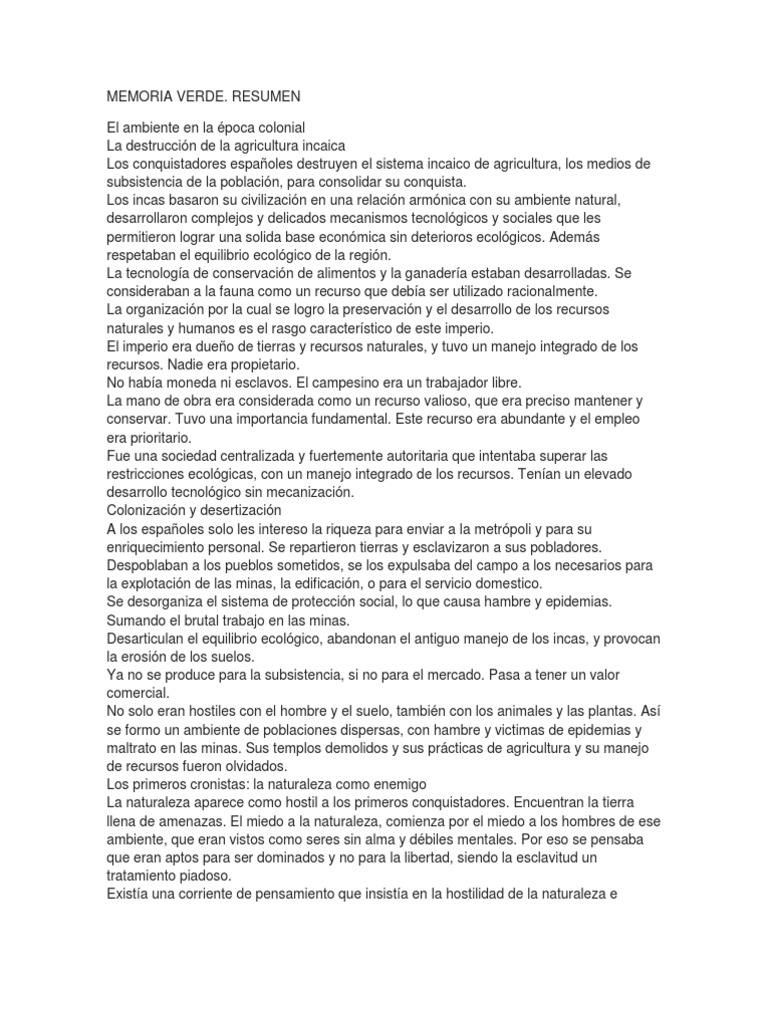 MEMORIA VERDE. RESUMEN

El ambiente en la época colonial
La destrucción de la agricultura incaica
Los conquistadores españoles destruyen el sistema incaico de agricultura, los medios de subsistencia de la población, para consolidar su conquista.
Los incas basaron su civilización en una relación armónica con su ambiente natural, desarrollaron complejos y delicados mecanismos tecnológicos y sociales que les permitieron lograr una solida base económica sin deterioros ecológicos. Además respetaban el equilibrio ecológico de la región.
La tecnología de conservación de alimentos y la ganadería estaban desarrolladas. Se consideraban a la fauna como un recurso que debía ser utilizado racionalmente.
La organización por la cual se logro la preservación y el desarrollo de los recursos naturales y humanos es el rasgo característico de este imperio.
El imperio era dueño de tierras y recursos naturales, y tuvo un manejo integrado de los recursos. Nadie era propietario.
No había moneda ni esclavos. El campesino era un trabajador libre.
La mano de obra era considerada como un recurso valioso, que era preciso mantener y conservar. Tuvo una importancia fundamental. Este recurso era abundante y el empleo era prioritario.
Fue una sociedad centralizada y fuertemente autoritaria que intentaba superar las restricciones ecológicas, con un manejo integrado de los recursos. Tenían un elevado desarrollo tecnológico sin mecanización.
Colonización y desertización
A los españoles solo les intereso la riqueza para enviar a la metrópoli y para su enriquecimiento personal. Se repartieron tierras y esclavizaron a sus pobladores.
Despoblaban a los pueblos sometidos, se los expulsaba del campo a los necesarios para la explotación de las minas, la edificación, o para el servicio domestico.
Se desorganiza el sistema de protección social, lo que causa hambre y epidemias.
Sumando el brutal trabajo en las minas.
Desarticulan el equilibrio ecológico, abandonan el antiguo manejo de los incas, y provocan la erosión de los suelos.
Ya no se produce para la subsistencia, si no para el mercado. Pasa a tener un valor comercial.
No solo eran hostiles con el hombre y el suelo, también con los animales y las plantas. Así se formo un ambiente de poblaciones dispersas, con hambre y victimas de epidemias y maltrato en las minas. Sus templos demolidos y sus prácticas de agricultura y su manejo de recursos fueron olvidados.
Los primeros cronistas: la naturaleza como enemigo
La naturaleza aparece como hostil a los primeros conquistadores. Encuentran la tierra llena de amenazas. El miedo a la naturaleza, comienza por el miedo a los hombres de ese ambiente, que eran vistos como seres sin alma y débiles mentales. Por eso se pensaba que eran aptos para ser dominados y no para la libertad, siendo la esclavitud un tratamiento piadoso.
Existía una corriente de pensamiento que insistía en la hostilidad de la naturaleza e